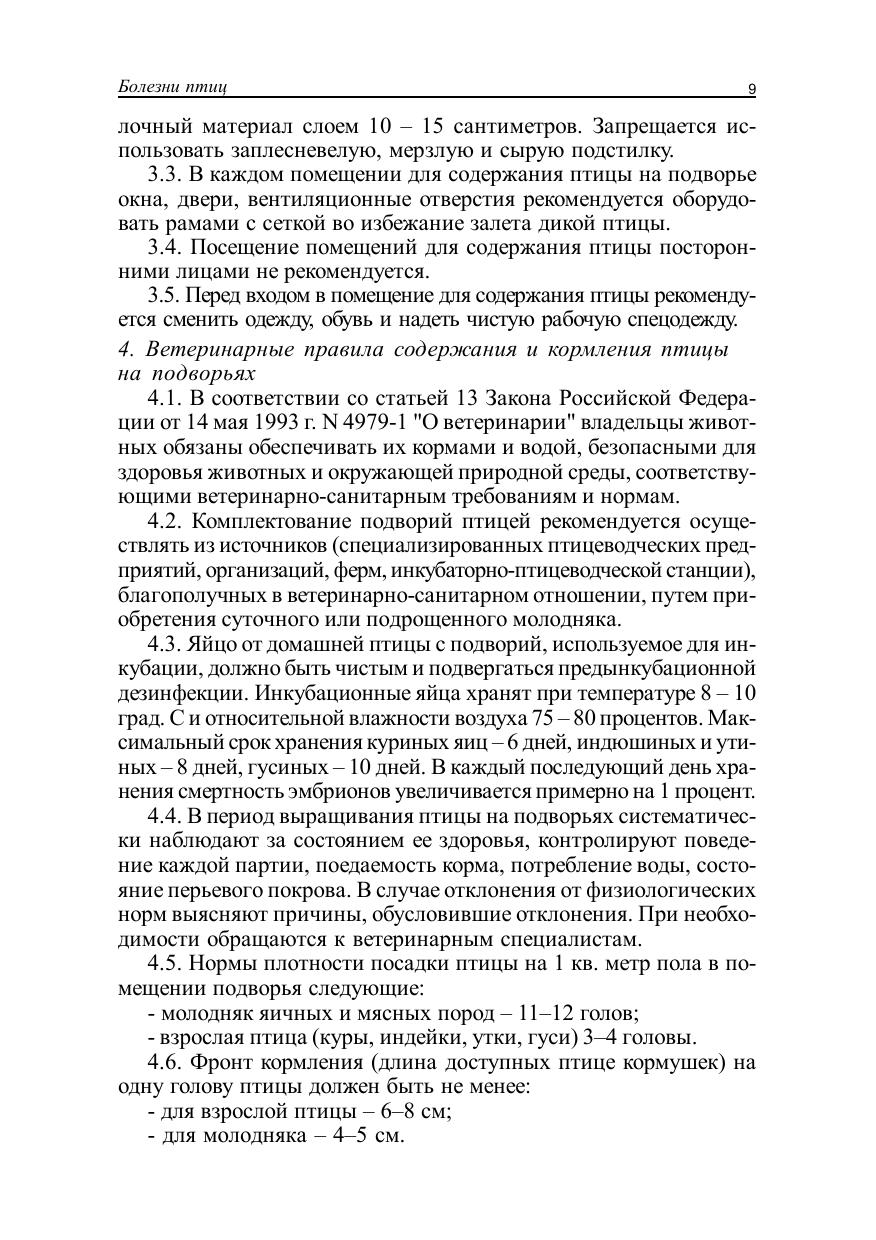 Болезни птиц

9

лочный материал слоем 10 – 15 сантиметров. Запрещается использовать заплесневелую, мерзлую и сырую подстилку.

3.3. В каждом помещении для содержания птицы на подворье окна, двери, вентиляционные отверстия рекомендуется оборудовать рамами с сеткой во избежание залета дикой птицы.

3.4. Посещение помещений для содержания птицы посторонними лицами не рекомендуется.

3.5. Перед входом в помещение для содержания птицы рекомендуется сменить одежду, обувь и надеть чистую рабочую спецодежду.

4. Ветеринарные правила содержания и кормления птицы на подворьях

4.1. В соответствии со статьей 13 Закона Российской Федерации от 14 мая 1993 г. N 4979-1 "О ветеринарии" владельцы животных обязаны обеспечивать их кормами и водой, безопасными для здоровья животных и окружающей природной среды, соответствующими ветеринарно-санитарным требованиям и нормам.

4.2. Комплектование подворий птицей рекомендуется осуществлять из источников (специализированных птицеводческих предприятий, организаций, ферм, инкубаторно-птицеводческой станции), благополучных в ветеринарно-санитарном отношении, путем приобретения суточного или подрощенного молодняка.

4.3. Яйцо от домашней птицы с подворий, используемое для инкубации, должно быть чистым и подвергаться предынкубационной дезинфекции. Инкубационные яйца хранят при температуре 8 – 10 град. С и относительной влажности воздуха 75 – 80 процентов. Максимальный срок хранения куриных яиц – 6 дней, индюшиных и утиных – 8 дней, гусиных – 10 дней. В каждый последующий день хранения смертность эмбрионов увеличивается примерно на 1 процент.

4.4. В период выращивания птицы на подворьях систематически наблюдают за состоянием ее здоровья, контролируют поведение каждой партии, поедаемость корма, потребление воды, состояние перьевого покрова. В случае отклонения от физиологических норм выясняют причины, обусловившие отклонения. При необходимости обращаются к ветеринарным специалистам.

4.5. Нормы плотности посадки птицы на 1 кв. метр пола в помещении подворья следующие:

- молодняк яичных и мясных пород – 11–12 голов;

- взрослая птица (куры, индейки, утки, гуси) 3–4 головы.

4.6. Фронт кормления (длина доступных птице кормушек) на одну голову птицы должен быть не менее:

- для взрослой птицы – 6–8 см;

- для молодняка – 4–5 см.